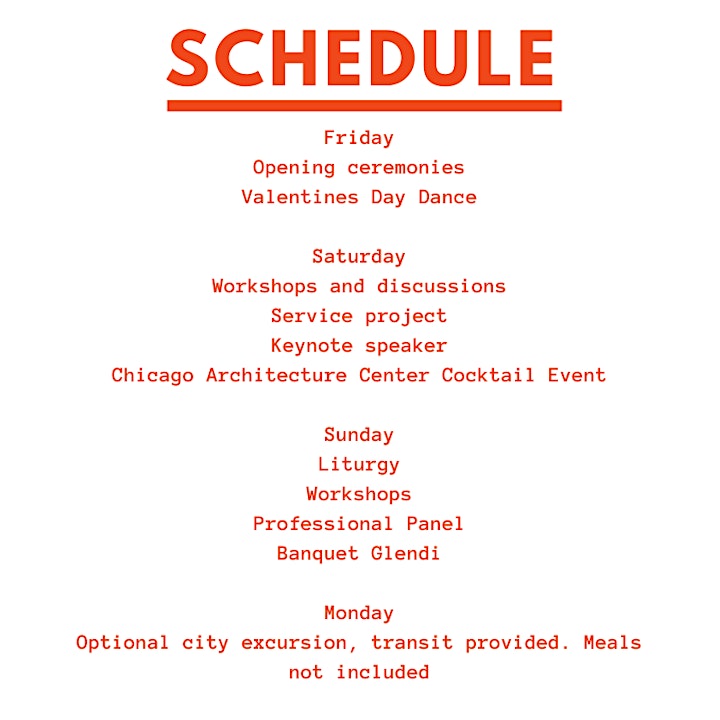 SCHEDULE

Friday
Opening ceremonies
Valentines Day Dance

Saturday
Workshops and discussions
Service project
Keynote speaker
Chicago Architecture Center Cocktail Event

Sunday
Liturgy
Workshops
Professional Panel
Banquet Glendi

Monday
Optional city excursion, transit provided. Meals not included